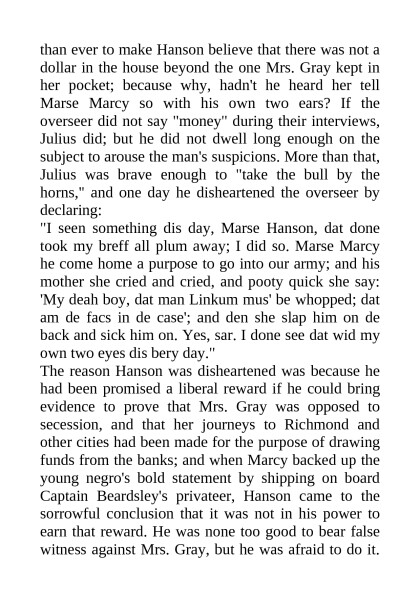 than ever to make Hanson believe that there was not a dollar in the house beyond the one Mrs. Gray kept in her pocket; because why, hadn't he heard her tell Marse Marcy so with his own two ears? If the overseer did not say "money" during their interviews, Julius did; but he did not dwell long enough on the subject to arouse the man's suspicions. More than that, Julius was brave enough to "take the bull by the horns," and one day he disheartened the overseer by declaring:

"I seen something dis day, Marse Hanson, dat done took my breff all plum away; I did so. Marse Marcy he come home a purpose to go into our army; and his mother she cried and cried, and pooty quick she say: 'My deah boy, dat man Linkum mus' be whopped; dat am de facs in de case'; and den she slap him on de back and sick him on. Yes, sar. I done see dat wid my own two eyes dis bery day."

The reason Hanson was disheartened was because he had been promised a liberal reward if he could bring evidence to prove that Mrs. Gray was opposed to secession, and that her journeys to Richmond and other cities had been made for the purpose of drawing funds from the banks; and when Marcy backed up the young negro's bold statement by shipping on board Captain Beardsley's privateer, Hanson came to the sorrowful conclusion that it was not in his power to earn that reward. He was none too good to bear false witness against Mrs. Gray, but he was afraid to do it.